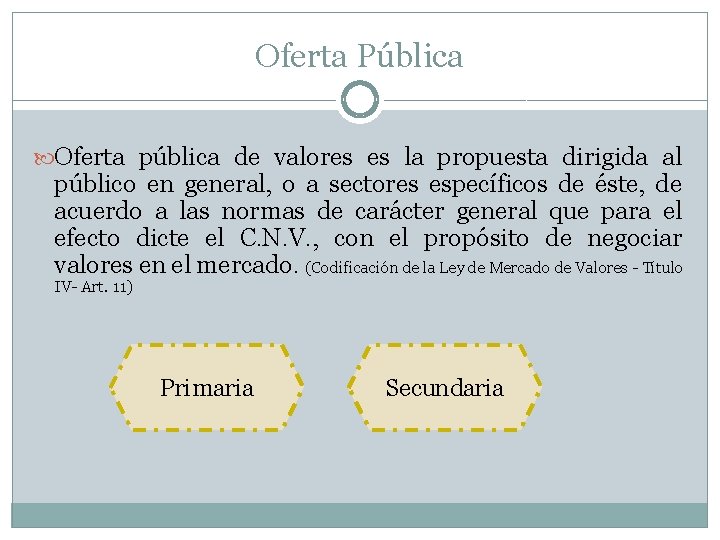 Oferta Pública

Oferta pública de valores es la propuesta dirigida al público en general, o a sectores específicos de éste, de acuerdo a las normas de carácter general que para el efecto dicte el C.N.V., con el propósito de negociar valores en el mercado. (Codificación de la Ley de Mercado de Valores - Título IV- Art. 11)

Primaria

Secundaria